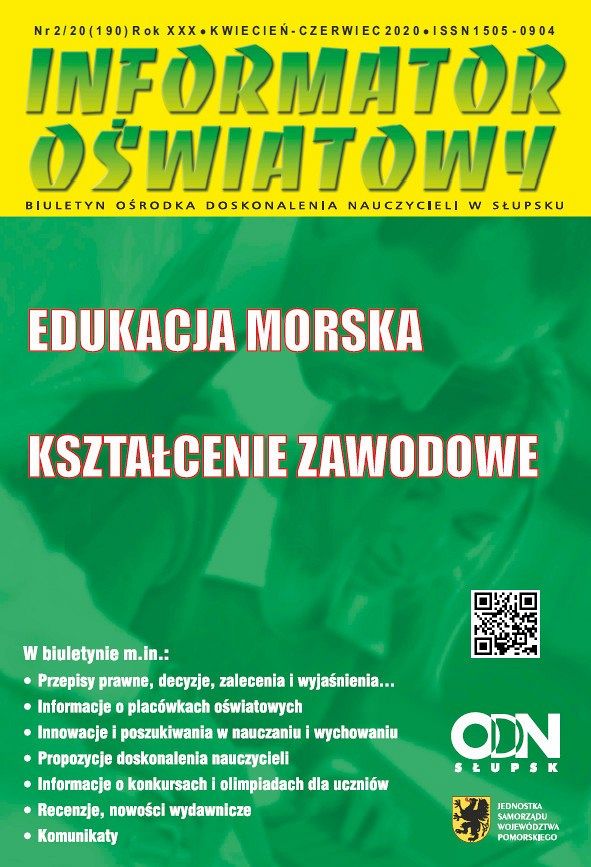 Nr 2/20 (190) Rok XXX • KWIECIEŃ - CZERWIEC 2020 • ISSN 1505 - 0904

INFORMATOR OŚWIATOWY

BIULETYN OŚRODKA DOSKONALENIA NAUCZYCIELI W SŁUPSKU

EDUKACJA MORSKA

KSZTAŁCENIE ZAWODOWE

W biuletynie m.in.:
• Przepisy prawne, decyzje, zalecenia i wyjaśnienia...
• Informacje o placówkach oświatowych
• Innowacje i poszukiwania w nauczaniu i wychowaniu
• Propozycje doskonalenia nauczycieli
• Informacje o konkursach i olimpiadach dla uczniów
• Recenzje, nowości wydawnicze
• Komunikaty

ODN SŁUPSK

JEDNOSTKA SAMORZĄDU WOJEWÓDZTWA POMORSKIEGO